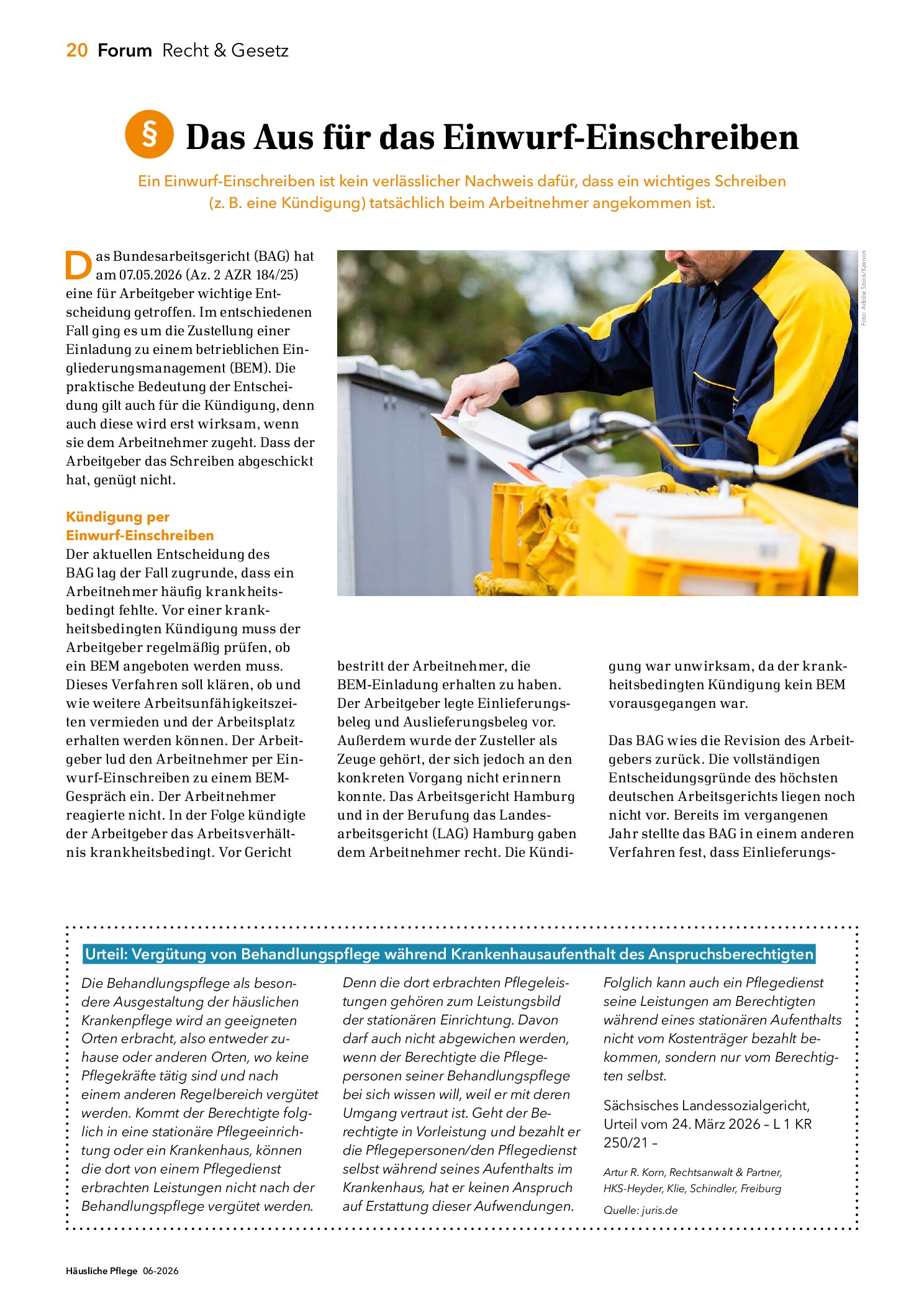 20 Forum Recht & Gesetz

§ Das Aus für das Einwurf-Einschreiben

Ein Einwurf-Einschreiben ist kein verlässlicher Nachweis dafür, dass ein wichtiges Schreiben (z. B. eine Kündigung) tatsächlich beim Arbeitnehmer angekommen ist.

Das Bundesarbeitsgericht (BAG) hat am 07.05.2026 (Az. 2 AZR 184/25) eine für Arbeitgeber wichtige Entscheidung getroffen. Im entschiedenen Fall ging es um die Zustellung einer Einladung zu einem betrieblichen Eingliederungsmanagement (BEM). Die praktische Bedeutung der Entscheidung gilt auch für die Kündigung, denn auch diese wird erst wirksam, wenn sie dem Arbeitnehmer zugeht. Dass der Arbeitgeber das Schreiben abgeschickt hat, genügt nicht.

Kündigung per Einwurf-Einschreiben

Der aktuellen Entscheidung des BAG lag der Fall zugrunde, dass ein Arbeitnehmer häufig krankheitsbedingt fehlte. Vor einer krankheitsbedingten Kündigung muss der Arbeitgeber regelmäßig prüfen, ob ein BEM angeboten werden muss. Dieses Verfahren soll klären, ob und wie weitere Arbeitsunfähigkeitszeiten vermieden und der Arbeitsplatz erhalten werden können. Der Arbeitgeber lud den Arbeitnehmer per Einwurf-Einschreiben zu einem BEM-Gespräch ein. Der Arbeitnehmer reagierte nicht. In der Folge kündigte der Arbeitgeber das Arbeitsverhältnis krankheitsbedingt. Vor Gericht bestritt der Arbeitnehmer, die BEM-Einladung erhalten zu haben. Der Arbeitgeber legte Einlieferungsbeleg und Auslieferungsbeleg vor. Außerdem wurde der Zusteller als Zeuge gehört, der sich jedoch an den konkreten Vorgang nicht erinnern konnte. Das Arbeitsgericht Hamburg und in der Berufung das Landesarbeitsgericht (LAG) Hamburg gaben dem Arbeitnehmer recht. Die Kündigung war unwirksam, da der krankheitsbedingten Kündigung kein BEM vorausgegangen war.

Das BAG wies die Revision des Arbeitgebers zurück. Die vollständigen Entscheidungsgründe des höchsten deutschen Arbeitsgerichts liegen noch nicht vor. Bereits im vergangenen Jahr stellte das BAG in einem anderen Verfahren fest, dass Einlieferungs-

Foto: Adobe Stock/Kzenon

Urteil: Vergütung von Behandlungspflege während Krankenhausaufenthalt des Anspruchsberechtigten

Die Behandlungspflege als besondere Ausgestaltung der häuslichen Krankenpflege wird an geeigneten Orten erbracht, also entweder zuhause oder anderen Orten, wo keine Pflegekräfte tätig sind und nach einem anderen Regelbereich vergütet werden. Kommt der Berechtigte folglich in eine stationäre Pflegeeinrichtung oder ein Krankenhaus, können die dort von einem Pflegedienst erbrachten Leistungen nicht nach der Behandlungspflege vergütet werden.

Denn die dort erbrachten Pflegeleistungen gehören zum Leistungsbild der stationären Einrichtung. Davon darf auch nicht abgewichen werden, wenn der Berechtigte die Pflegepersonen seiner Behandlungspflege bei sich wissen will, weil er mit deren Umgang vertraut ist. Geht der Berechtigte in Vorleistung und bezahlt er die Pflegepersonen/den Pflegedienst selbst während seines Aufenthalts im Krankenhaus, hat er keinen Anspruch auf Erstattung dieser Aufwendungen.

Folglich kann auch ein Pflegedienst seine Leistungen am Berechtigten während eines stationären Aufenthalts nicht vom Kostenträger bezahlt bekommen, sondern nur vom Berechtigten selbst.

Sächsisches Landessozialgericht, Urteil vom 24. März 2026 – L 1 KR 250/21 –

Artur R. Korn, Rechtsanwalt & Partner, HKS-Heyder, Klie, Schindler, Freiburg

Quelle: juris.de

Häusliche Pflege 06-2026